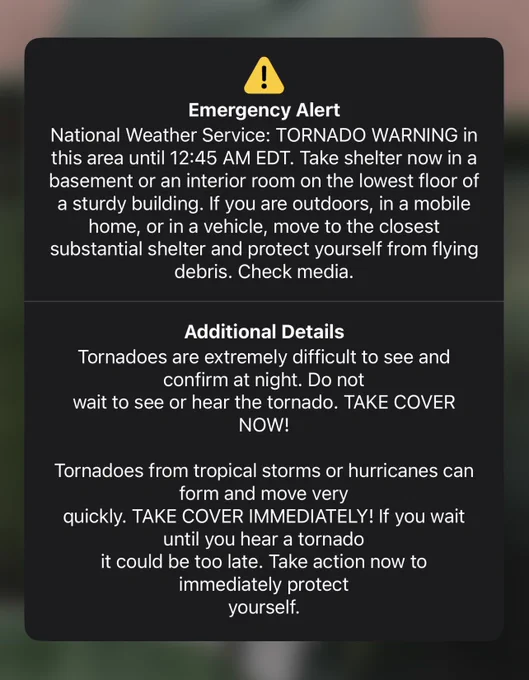 Emergency Alert
National Weather Service: TORNADO WARNING in this area until 12:45 AM EDT. Take shelter now in a basement or an interior room on the lowest floor of a sturdy building. If you are outdoors, in a mobile home, or in a vehicle, move to the closest substantial shelter and protect yourself from flying debris. Check media.

Additional Details
Tornadoes are extremely difficult to see and confirm at night. Do not
wait to see or hear the tornado. TAKE COVER NOW!

Tornadoes from tropical storms or hurricanes can form and move very
quickly. TAKE COVER IMMEDIATELY! If you wait until you hear a tornado
it could be too late. Take action now to immediately protect
yourself.